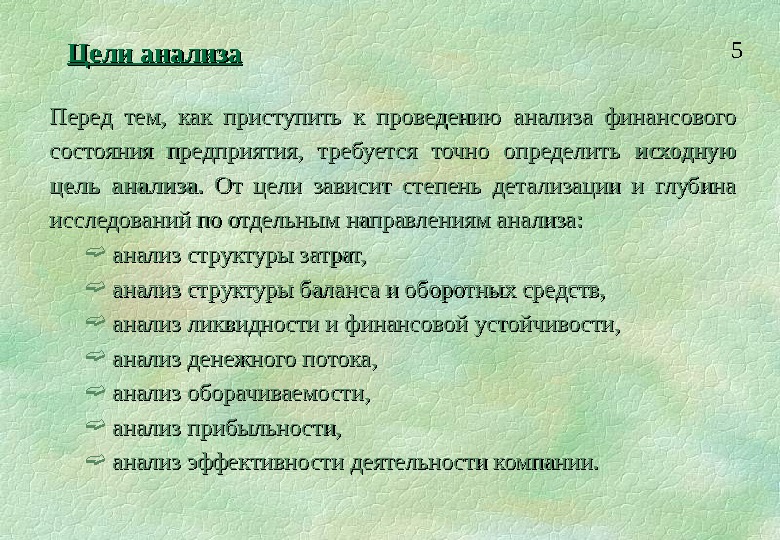 Цели анализа

5

Перед тем, как приступить к проведению анализа финансового состояния предприятия, требуется точно определить исходную цель анализа. От цели зависит степень детализации и глубина исследований по отдельным направлениям анализа:

➪ анализ структуры затрат,
➪ анализ структуры баланса и оборотных средств,
➪ анализ ликвидности и финансовой устойчивости,
➪ анализ денежного потока,
➪ анализ оборачиваемости,
➪ анализ прибыльности,
➪ анализ эффективности деятельности компании.